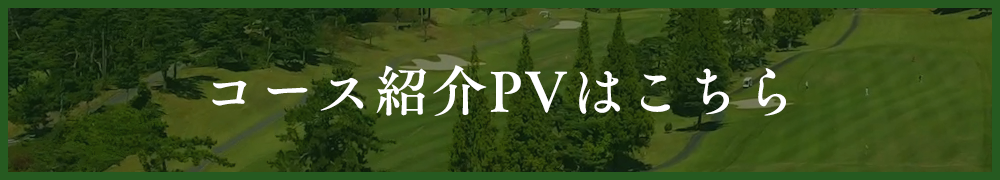 コース紹介PVはこちら